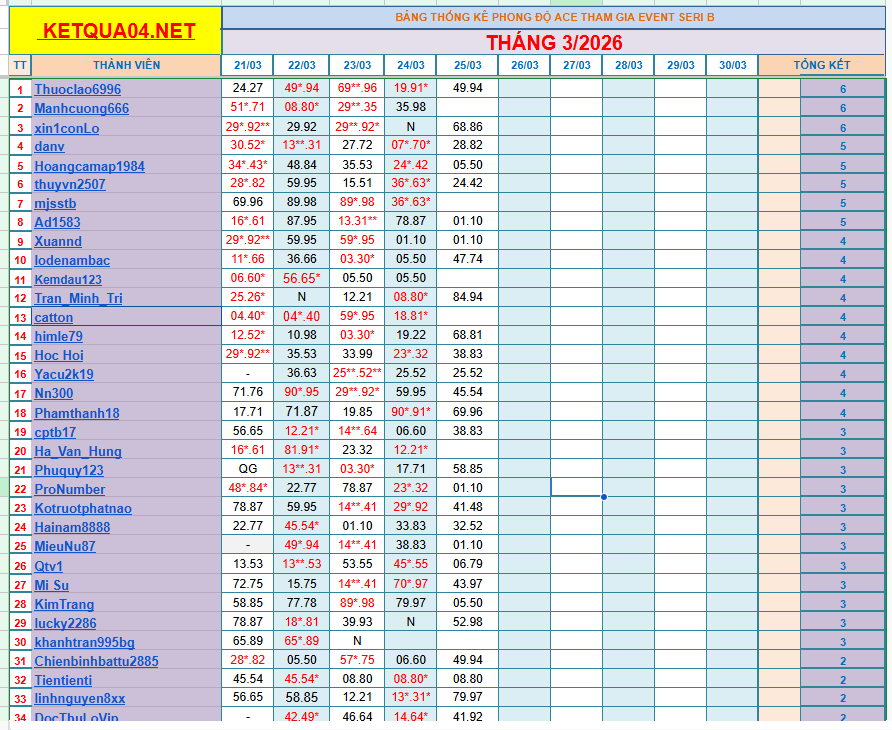 KETQUA04.NET

BẢNG THỐNG KÊ PHONG ĐỘ ACE THAM GIA EVENT SERI B

THÁNG 3/2026

| TT | THÀNH VIÊN | 21/03 | 22/03 | 23/03 | 24/03 | 25/03 | 26/03 | 27/03 | 28/03 | 29/03 | 30/03 | TỔNG KẾT |
|---|---|---|---|---|---|---|---|---|---|---|---|---|
| 1 | Thuoclao6996 | 24.27 | 49*.94 | 69**.96 | 19.91* | 49.94 | | | | | | 6 |
| 2 | Manhcuong666 | 51*.71 | 08.80* | 29**.35 | 35.98 | | | | | | | 6 |
| 3 | xin1conLo | 29*.92** | 29.92 | 29**.92* | N | 68.86 | | | | | | 6 |
| 4 | danv | 30.52* | 13**.31 | 27.72 | 07*.70* | 28.82 | | | | | | 5 |
| 5 | Hoangcamap1984 | 34*.43* | 48.84 | 35.53 | 24*.42 | 05.50 | | | | | | 5 |
| 6 | thuyvn2507 | 28*.82 | 59.95 | 15.51 | 36*.63* | 24.42 | | | | | | 5 |
| 7 | mjsstb | 69.96 | 89.98 | 89*.98 | 36*.63* | | | | | | | 5 |
| 8 | Ad1583 | 16*.61 | 87.95 | 13.31** | 78.87 | 01.10 | | | | | | 5 |
| 9 | Xuannd | 29*.92** | 59.95 | 59*.95 | 01.10 | 01.10 | | | | | | 4 |
| 10 | lodenambac | 11*.66 | 36.66 | 03.30* | 05.50 | 47.74 | | | | | | 4 |
| 11 | Kemdau123 | 06.60* | 56.65* | 05.50 | 05.50 | | | | | | | 4 |
| 12 | Tran_Minh_Tri | 25.26* | N | 12.21 | 08.80* | 84.94 | | | | | | 4 |
| 13 | catton | 04.40* | 04*.40 | 59*.95 | 18.81* | | | | | | | 4 |
| 14 | himle79 | 12.52* | 10.98 | 03.30* | 19.22 | 68.81 | | | | | | 4 |
| 15 | Hoc Hoi | 29*.92** | 35.53 | 33.99 | 23*.32 | 38.83 | | | | | | 4 |
| 16 | Yacu2k19 | - | 36.63 | 25**.52** | 25.52 | 25.52 | | | | | | 4 |
| 17 | Nn300 | 71.76 | 90*.95 | 29**.92* | 59.95 | 45.54 | | | | | | 4 |
| 18 | Phamthanh18 | 17.71 | 71.87 | 19.85 | 90*.91* | 69.96 | | | | | | 4 |
| 19 | cptb17 | 56.65 | 12.21* | 14**.64 | 06.60 | 38.83 | | | | | | 3 |
| 20 | Ha_Van_Hung | 16*.61 | 81.91* | 23.32 | 12.21* | | | | | | | 3 |
| 21 | Phuquy123 | QG | 13**.31 | 03.30* | 17.71 | 58.85 | | | | | | 3 |
| 22 | ProNumber | 48*.84* | 22.77 | 78.87 | 23*.32 | 01.10 | | | | | | 3 |
| 23 | Kotruotphatnao | 78.87 | 59.95 | 14**.41 | 29*.92 | 41.48 | | | | | | 3 |
| 24 | Hainam8888 | 22.77 | 45.54* | 01.10 | 33.83 | 32.52 | | | | | | 3 |
| 25 | MieuNu87 | - | 49*.94 | 14**.41 | 38.83 | 01.10 | | | | | | 3 |
| 26 | Qtv1 | 13.53 | 13**.53 | 53.55 | 45*.55 | 06.79 | | | | | | 3 |
| 27 | Mi Su | 72.75 | 15.75 | 14**.41 | 70*.97 | 43.97 | | | | | | 3 |
| 28 | KimTrang | 58.85 | 77.78 | 89*.98 | 79.97 | 05.50 | | | | | | 3 |
| 29 | lucky2286 | 78.87 | 18*.81 | 39.93 | N | 52.98 | | | | | | 3 |
| 30 | khanhtran995bg | 65.89 | 65*.89 | N | | | | | | | | 3 |
| 31 | Chienbinhbattu2885 | 28*.82 | 05.50 | 57*.75 | 06.60 | 49.94 | | | | | | 2 |
| 32 | Tientienti | 45.54 | 45.54* | 08.80 | 08.80* | 08.80 | | | | | | 2 |
| 33 | linhnguyen8xx | 56.65 | 58.85 | 12.21 | 13*.31* | 79.97 | | | | | | 2 |
| 34 | DocThuLoVip | - | 42.49* | 46.64 | 14.64* | 41.92 | | | | | | 2 |